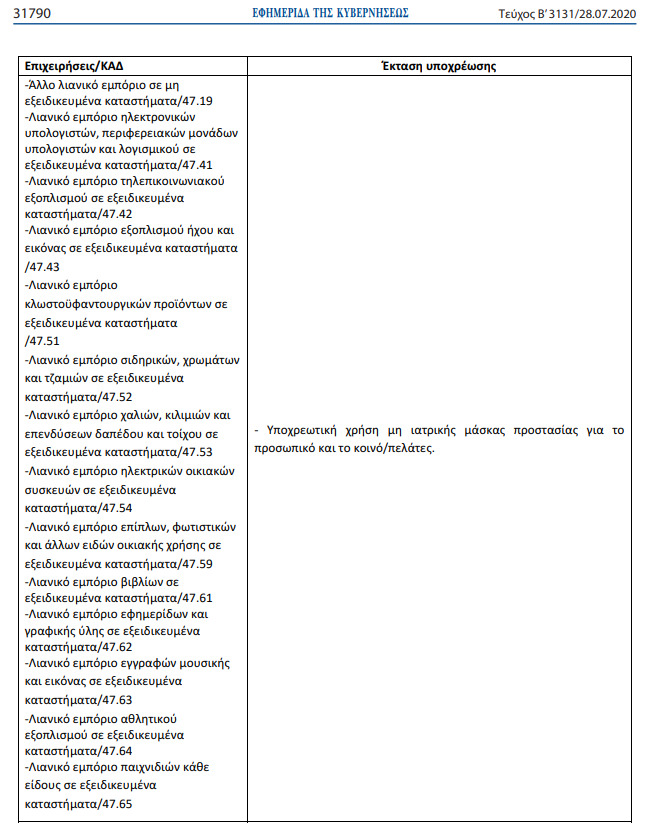 31790 ΕΦΗΜΕΡΙΔΑ ΤΗΣ ΚΥΒΕΡΝΗΣΕΩΣ Τεύχος Β' 3131/28.07.2020

| Επιχειρήσεις/ΚΑΔ | Έκταση υποχρέωσης |
|---|---|
| -Άλλο λιανικό εμπόριο σε μη εξειδικευμένα καταστήματα/47.19 -Λιανικό εμπόριο ηλεκτρονικών υπολογιστών, περιφερειακών μονάδων υπολογιστών και λογισμικού σε εξειδικευμένα καταστήματα/47.41 -Λιανικό εμπόριο τηλεπικοινωνιακού εξοπλισμού σε εξειδικευμένα καταστήματα/47.42 -Λιανικό εμπόριο εξοπλισμού ήχου και εικόνας σε εξειδικευμένα καταστήματα /47.43 -Λιανικό εμπόριο κλωστοϋφαντουργικών προϊόντων σε εξειδικευμένα καταστήματα /47.51 -Λιανικό εμπόριο σιδηρικών, χρωμάτων και τζαμιών σε εξειδικευμένα καταστήματα/47.52 -Λιανικό εμπόριο χαλιών, κιλιμιών και επενδύσεων δαπέδου και τοίχου σε εξειδικευμένα καταστήματα/47.53 -Λιανικό εμπόριο ηλεκτρικών οικιακών συσκευών σε εξειδικευμένα καταστήματα/47.54 -Λιανικό εμπόριο επίπλων, φωτιστικών και άλλων ειδών οικιακής χρήσης σε εξειδικευμένα καταστήματα/47.59 -Λιανικό εμπόριο βιβλίων σε εξειδικευμένα καταστήματα/47.61 -Λιανικό εμπόριο εφημερίδων και γραφικής ύλης σε εξειδικευμένα καταστήματα/47.62 -Λιανικό εμπόριο εγγραφών μουσικής και εικόνας σε εξειδικευμένα καταστήματα/47.63 -Λιανικό εμπόριο αθλητικού εξοπλισμού σε εξειδικευμένα καταστήματα/47.64 -Λιανικό εμπόριο παιχνιδιών κάθε είδους σε εξειδικευμένα καταστήματα/47.65 | - Υποχρεωτική χρήση μη ιατρικής μάσκας προστασίας για το προσωπικό και το κοινό/πελάτες. |